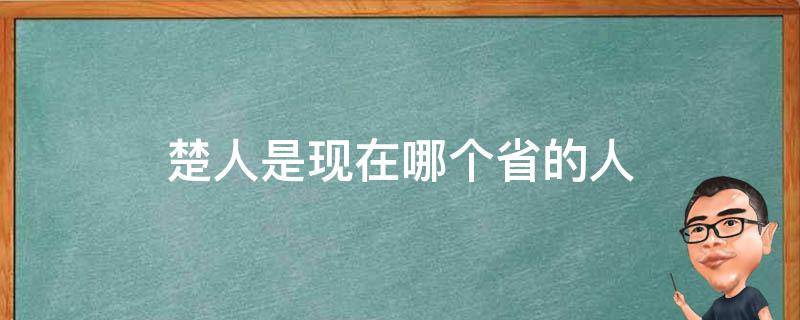 楚人是现在哪个省的人